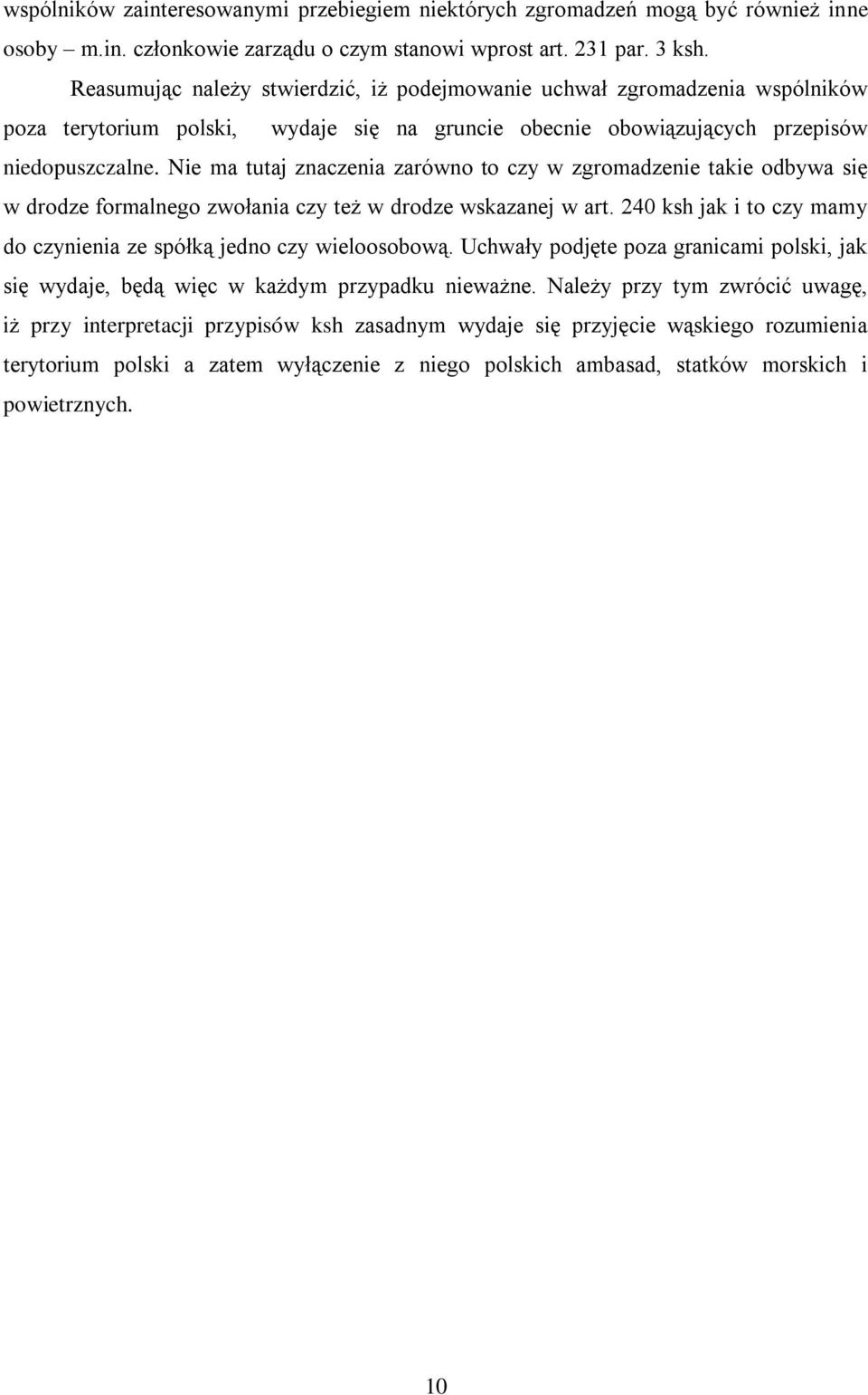 wspólników zainteresowanymi przebiegiem niektórych zgromadzeń mogą być również inne osoby – m.in. członkowie zarządu o czym stanowi wprost art. 231 par. 3 ksh.

Reasumując należy stwierdzić, iż podejmowanie uchwał zgromadzenia wspólników poza terytorium polski, wydaje się na gruncie obecnie obowiązujących przepisów niedopuszczalne. Nie ma tutaj znaczenia zarówno to czy w zgromadzenie takie odbywa się w drodze formalnego zwołania czy też w drodze wskazanej w art. 240 ksh jak i to czy mamy do czynienia ze spółką jedno czy wieloosobową. Uchwały podjęte poza granicami polski, jak się wydaje, będą więc w każdym przypadku nieważne. Należy przy tym zwrócić uwagę, iż przy interpretacji przypisów ksh zasadnym wydaje się przyjęcie wąskiego rozumienia terytorium polski a zatem wyłączenie z niego polskich ambasad, statków morskich i powietrznych.

10